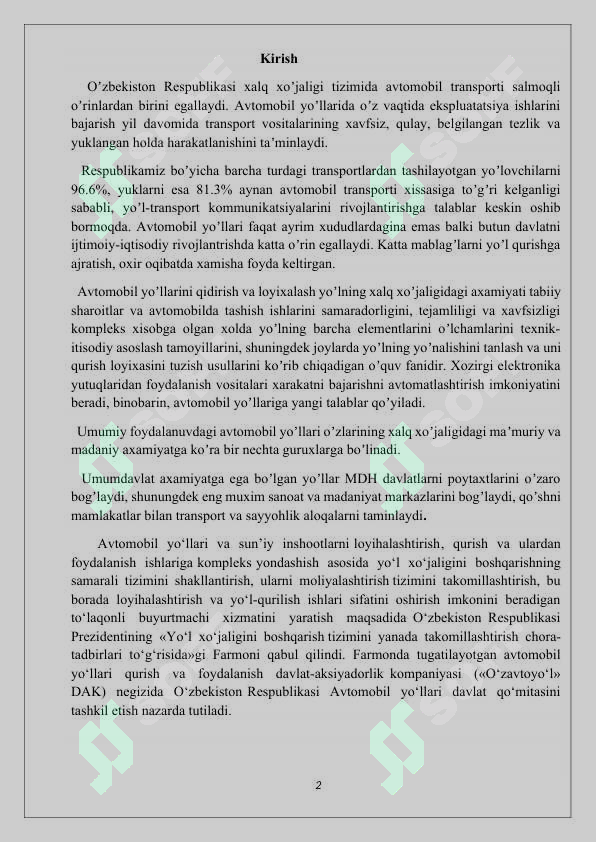 Kirish

O’zbekiston Respublikasi xalq xo’jaligi tizimida avtomobil transporti salmoqli o’rinlardan birini egallaydi. Avtomobil yo’llarida o’z vaqtida ekspluatatsiya ishlarini bajarish yil davomida transport vositalarining xavfsiz, qulay, belgilangan tezlik va yuklangan holda harakatlanishini ta’minlaydi.

Respublikamiz bo’yicha barcha turdagi transportlardan tashilayotgan yo’lovchilarni 96.6%, yuklarni esa 81.3% aynan avtomobil transporti xissasiga to’g’ri kelganligi sababli, yo’l-transport kommunikatsiyalarini rivojlantirishga talablar keskin oshib bormoqda. Avtomobil yo’llari faqat ayrim xududlardagina emas balki butun davlatni ijtimoiy-iqtisodiy rivojlantrishda katta o’rin egallaydi. Katta mablag’larni yo’l qurishga ajratish, oxir oqibatda xamisha foyda keltirgan.

Avtomobil yo’llarini qidirish va loyixalash yo’lning xalq xo’jaligidagi axamiyati tabiiy sharoitlar va avtomobilda tashish ishlarini samaradorligini, tejamliligi va xavfsizligi kompleks xisobga olgan xolda yo’lning barcha elementlarini o’lchamlarini texnik-itisodiy asoslash tamoyillarini, shuningdek joylarda yo’lning yo’nalishini tanlash va uni qurish loyixasini tuzish usullarini ko’rib chiqadigan o’quv fanidir. Xozirgi elektronika yutuqlaridan foydalanish vositalari xarakatni bajarishni avtomatlashtirish imkoniyatini beradi, binobarin, avtomobil yo’llariga yangi talablar qo’yiladi.

Umumiy foydalanuvdagi avtomobil yo’llari o’zlarining xalq xo’jaligidagi ma’muriy va madaniy axamiyatga ko’ra bir nechta guruxlarga bo’linadi.

Umumdavlat axamiyatga ega bo’lgan yo’llar MDH davlatlarni poytaxtlarini o’zaro bog’laydi, shunungdek eng muxim sanoat va madaniyat markazlarini bog’laydi, qo’shni mamlakatlar bilan transport va sayyohlik aloqalarni taminlaydi.

Avtomobil yo‘llari va sun’iy inshootlarni loyihalashtirish, qurish va ulardan foydalanish ishlariga kompleks yondashish asosida yo‘l xo‘jaligini boshqarishning samarali tizimini shakllantirish, ularni moliyalashtirish tizimini takomillashtirish, bu borada loyihalashtirish va yo‘l-qurilish ishlari sifatini oshirish imkonini beradigan to‘laqonli buyurtmachi xizmatini yaratish maqsadida O‘zbekiston Respublikasi Prezidentining «Yo‘l xo‘jaligini boshqarish tizimini yanada takomillashtirish chora-tadbirlari to‘g‘risida»gi Farmoni qabul qilindi. Farmonda tugatilayotgan avtomobil yo‘llari qurish va foydalanish davlat-aksiyadorlik kompaniyasi («O‘zavtoyo‘l» DAK) negizida O‘zbekiston Respublikasi Avtomobil yo‘llari davlat qo‘mitasini tashkil etish nazarda tutiladi.

2